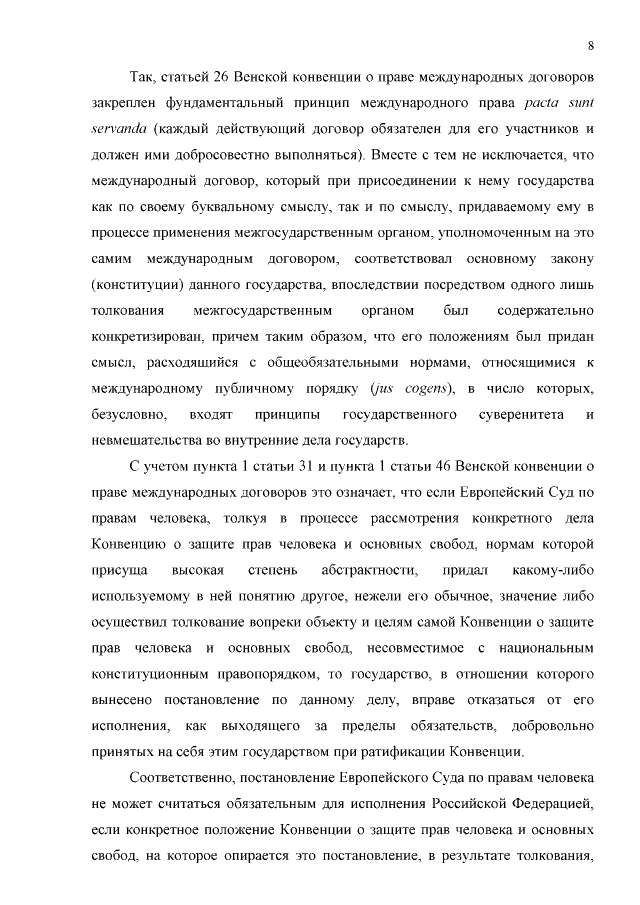 8

Так, статьей 26 Венской конвенции о праве международных договоров закреплен фундаментальный принцип международного права pacta sunt servanda (каждый действующий договор обязателен для его участников и должен ими добросовестно выполняться). Вместе с тем не исключается, что международный договор, который при присоединении к нему государства как по своему буквальному смыслу, так и по смыслу, придаваемому ему в процессе применения межгосударственным органом, уполномоченным на это самим международным договором, соответствовал основному закону (конституции) данного государства, впоследствии посредством одного лишь толкования межгосударственным органом был содержательно конкретизирован, причем таким образом, что его положениям был придан смысл, расходящийся с общеобязательными нормами, относящимися к международному публичному порядку (jus cogens), в число которых, безусловно, входят принципы государственного суверенитета и невмешательства во внутренние дела государств.

С учетом пункта 1 статьи 31 и пункта 1 статьи 46 Венской конвенции о праве международных договоров это означает, что если Европейский Суд по правам человека, толкуя в процессе рассмотрения конкретного дела Конвенцию о защите прав человека и основных свобод, нормам которой присуща высокая степень абстрактности, придал какому-либо используемому в ней понятию другое, нежели его обычное, значение либо осуществил толкование вопреки объекту и целям самой Конвенции о защите прав человека и основных свобод, несовместимое с национальным конституционным правопорядком, то государство, в отношении которого вынесено постановление по данному делу, вправе отказаться от его исполнения, как выходящего за пределы обязательств, добровольно принятых на себя этим государством при ратификации Конвенции.

Соответственно, постановление Европейского Суда по правам человека не может считаться обязательным для исполнения Российской Федерацией, если конкретное положение Конвенции о защите прав человека и основных свобод, на которое опирается это постановление, в результате толкования,